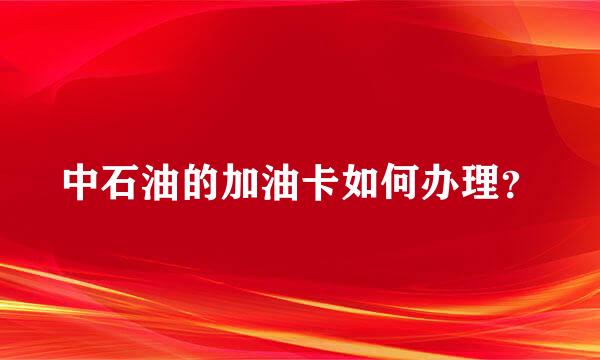 中石油的加油卡如何办理？